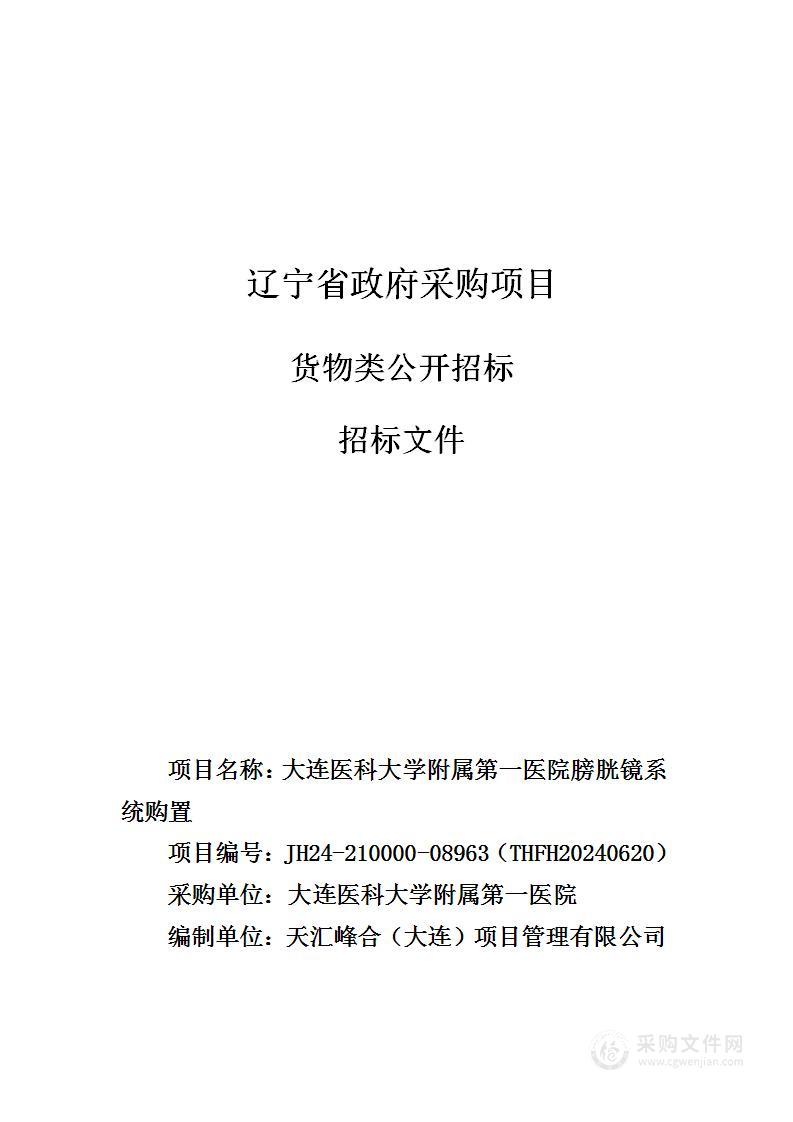 辽宁省政府采购项目

货物类公开招标

招标文件

项目名称：大连医科大学附属第一医院膀胱镜系统购置

项目编号：JH24-210000-08963（THFH20240620）

采购单位：大连医科大学附属第一医院

编制单位：天汇峰合（大连）项目管理有限公司

采购文件网
www.cgwenjian.com